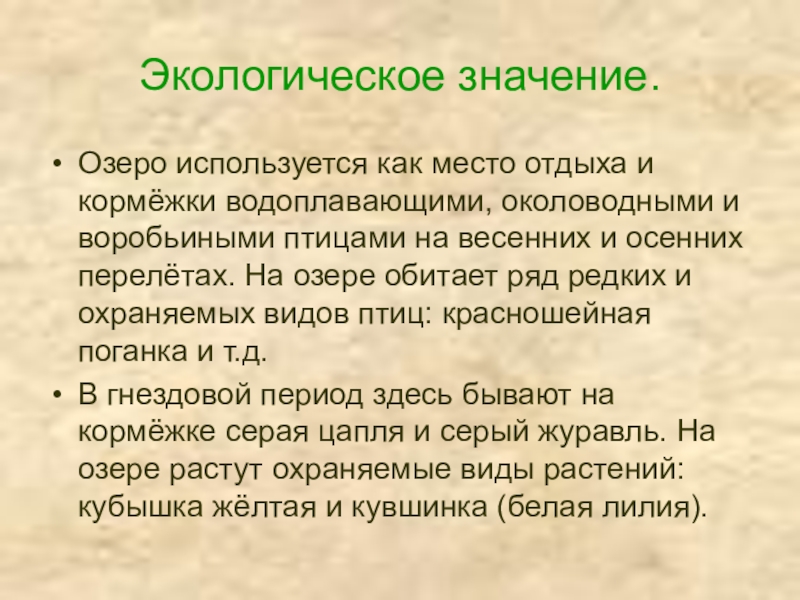 Экологическое значение.

• Озеро используется как место отдыха и кормёжки водоплавающими, околоводными и воробьиными птицами на весенних и осенних перелётах. На озере обитает ряд редких и охраняемых видов птиц: красношейная поганка и т.д.
• В гнездовой период здесь бывают на кормёжке серая цапля и серый журавль. На озере растут охраняемые виды растений: кубышка жёлтая и кувшинка (белая лилия).